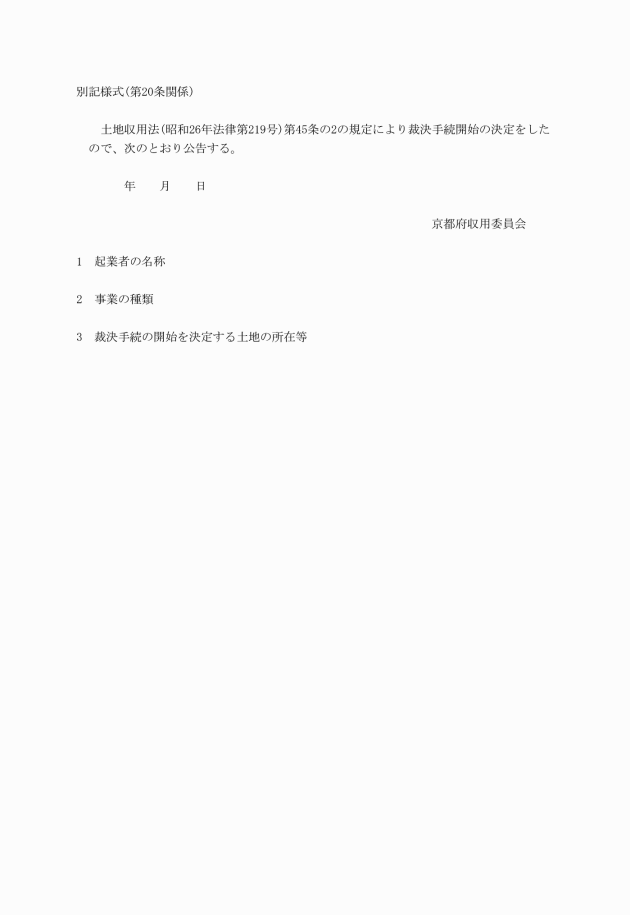 別記様式(第20条関係)

土地収用法(昭和26年法律第219号)第45条の2の規定により裁決手続開始の決定をしたので、次のとおり公告する。

年　　月　　日

京都府収用委員会

1　起業者の名称

2　事業の種類

3　裁決手続の開始を決定する土地の所在等